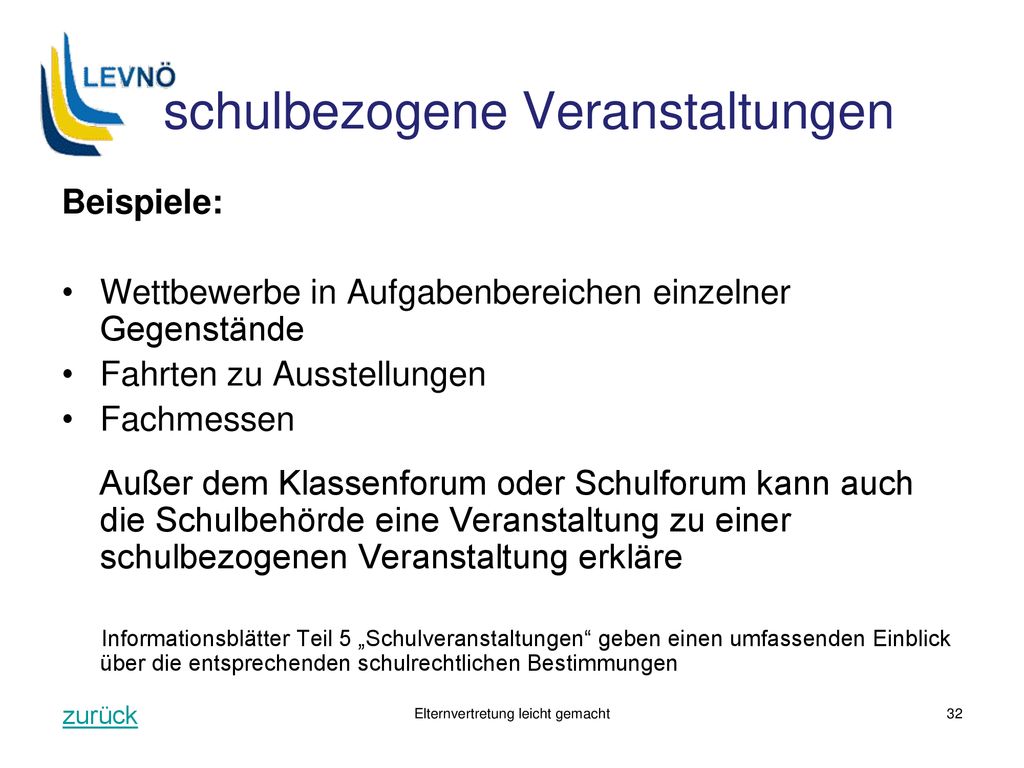 LEVNÖ

schulbezogene Veranstaltungen

Beispiele:

• Wettbewerbe in Aufgabenbereichen einzelner Gegenstände
• Fahrten zu Ausstellungen
• Fachmessen

Außer dem Klassenforum oder Schulforum kann auch die Schulbehörde eine Veranstaltung zu einer schulbezogenen Veranstaltung erkläre

Informationsblätter Teil 5 „Schulveranstaltungen“ geben einen umfassenden Einblick über die entsprechenden schulrechtlichen Bestimmungen

zurück

Elternvertretung leicht gemacht

32